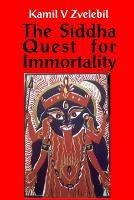 Kamil V Zvelebil

The Siddha Quest for Immortality